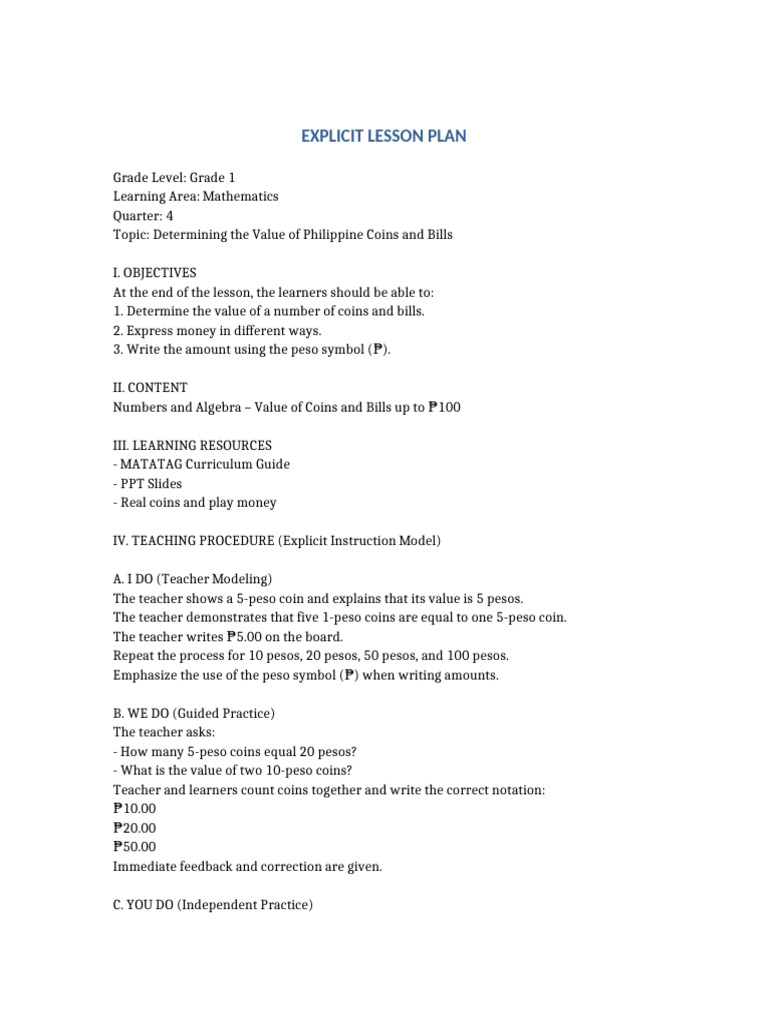 EXPLICIT LESSON PLAN

Grade Level: Grade 1
Learning Area: Mathematics
Quarter: 4
Topic: Determining the Value of Philippine Coins and Bills

I. OBJECTIVES
At the end of the lesson, the learners should be able to:
1. Determine the value of a number of coins and bills.
2. Express money in different ways.
3. Write the amount using the peso symbol (₱).

II. CONTENT
Numbers and Algebra – Value of Coins and Bills up to ₱100

III. LEARNING RESOURCES
- MATATAG Curriculum Guide
- PPT Slides
- Real coins and play money

IV. TEACHING PROCEDURE (Explicit Instruction Model)

A. I DO (Teacher Modeling)
The teacher shows a 5-peso coin and explains that its value is 5 pesos.
The teacher demonstrates that five 1-peso coins are equal to one 5-peso coin.
The teacher writes ₱5.00 on the board.
Repeat the process for 10 pesos, 20 pesos, 50 pesos, and 100 pesos.
Emphasize the use of the peso symbol (₱) when writing amounts.

B. WE DO (Guided Practice)
The teacher asks:
- How many 5-peso coins equal 20 pesos?
- What is the value of two 10-peso coins?
Teacher and learners count coins together and write the correct notation:
₱10.00
₱20.00
₱50.00
Immediate feedback and correction are given.

C. YOU DO (Independent Practice)